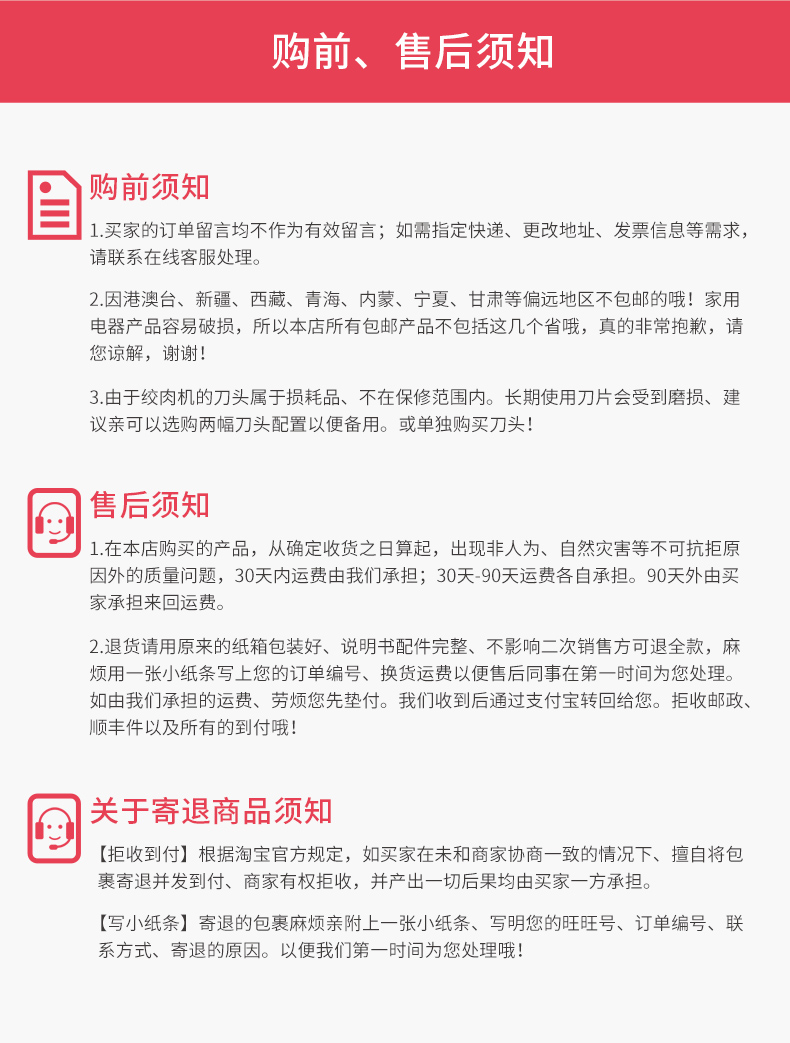 购前、售后须知

购前须知

1.买家的订单留言均不作为有效留言；如需指定快递、更改地址、发票信息等需求，请联系在线客服处理。

2.因港澳台、新疆、西藏、青海、内蒙、宁夏、甘肃等偏远地区不包邮的哦！家用电器产品容易破损，所以本店所有包邮产品不包括这几个省哦，真的非常抱歉，请您谅解，谢谢！

3.由于绞肉机的刀头属于损耗品、不在保修范围内。长期使用刀片会受到磨损、建议亲可以选购两幅刀头配置以便备用。或单独购买刀头！

售后须知

1.在本店购买的产品，从确定收货之日算起，出现非人为、自然灾害等不可抗拒原因外的质量问题，30天内运费由我们承担；30天-90天运费各自承担。90天外由买家承担来回运费。

2.退货请用原来的纸箱包装好、说明书配件完整、不影响二次销售方可退全款，麻烦用一张小纸条写上您的订单编号、换货运费以便售后同事在第一时间为您处理。如由我们承担的运费、劳烦您先垫付。我们收到后通过支付宝转回给您。拒收邮政、顺丰件以及所有的到付哦！

关于寄退商品须知

【拒收到付】根据淘宝官方规定，如买家在未和商家协商一致的情况下、擅自将包裹寄退并发到付、商家有权拒收，并产出一切后果均由买家一方承担。

【写小纸条】寄退的包裹麻烦亲附上一张小纸条、写明您的旺旺号、订单编号、联系方式、寄退的原因。以便我们第一时间为您处理哦！